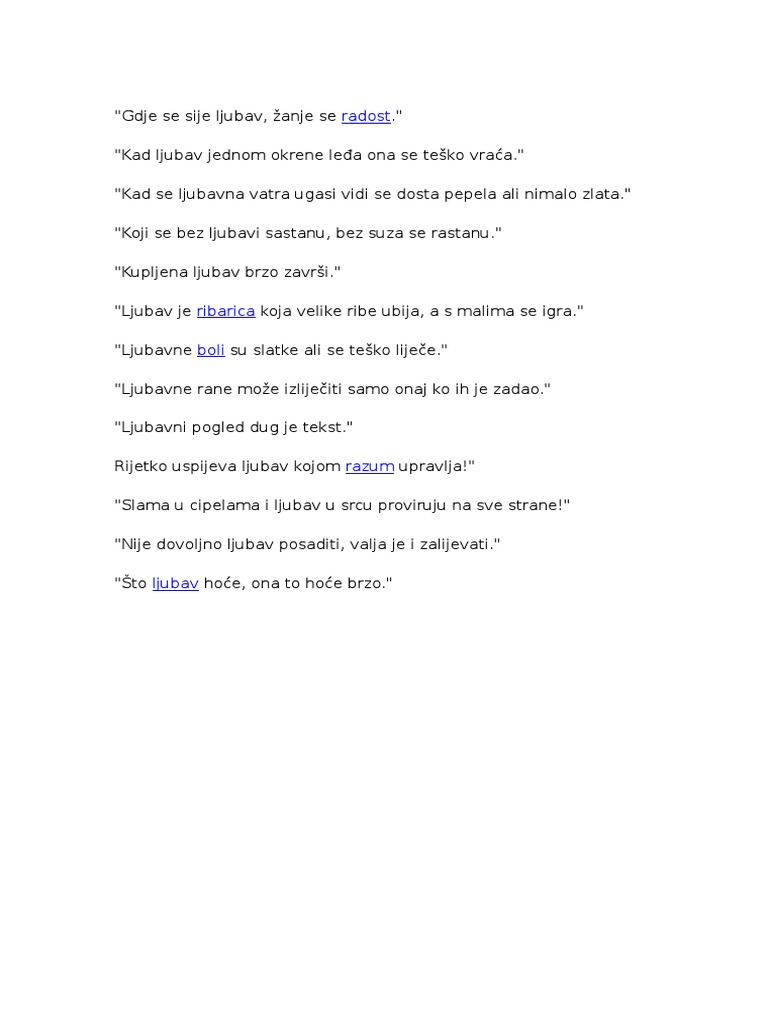 "Gdje se sije ljubav, žanje se radost."

"Kad ljubav jednom okrene leđa ona se teško vraća."

"Kad se ljubavna vatra ugasi vidi se dosta pepela ali nimalo zlata."

"Koji se bez ljubavi sastanu, bez suza se rastanu."

"Kupljena ljubav brzo završi."

"Ljubav je ribarica koja velike ribe ubija, a s malima se igra."

"Ljubavne boli su slatke ali se teško liječe."

"Ljubavne rane može izliječiti samo onaj ko ih je zadao."

"Ljubavni pogled dug je tekst."

Rijetko uspijeva ljubav kojom razum upravlja!"

"Slama u cipelama i ljubav u srcu proviruju na sve strane!"

"Nije dovoljno ljubav posaditi, valja je i zalijevati."

"Što ljubav hoće, ona to hoće brzo."